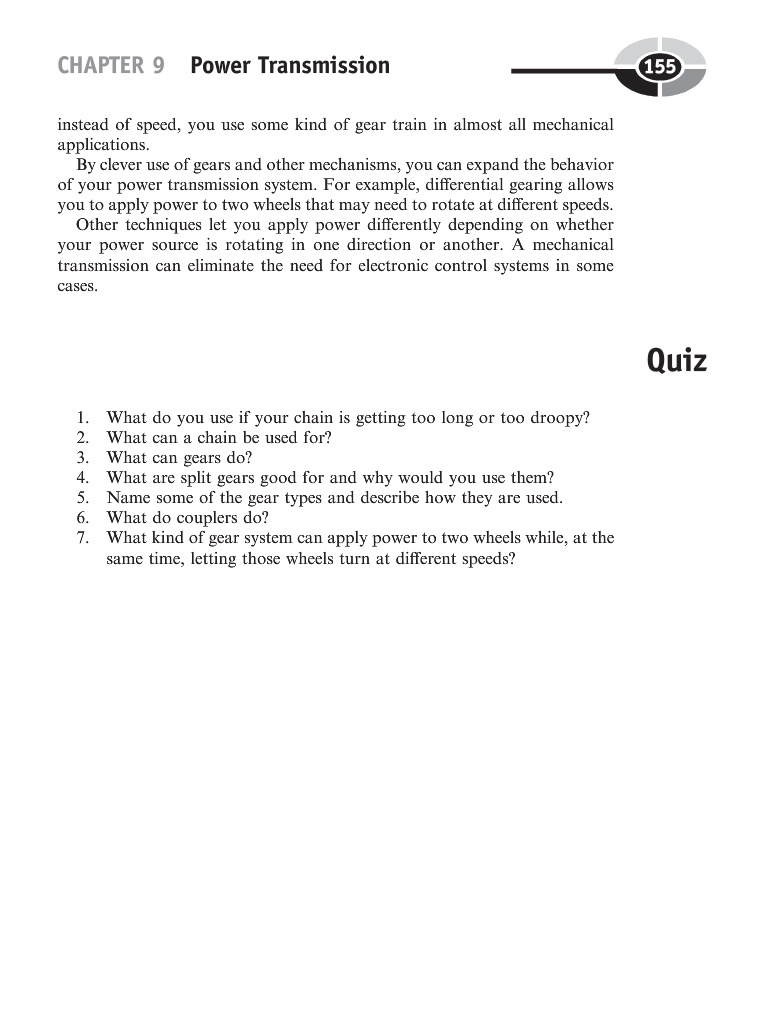 CHAPTER 9 Power Transmission

155

instead of speed, you use some kind of gear train in almost all mechanical applications.

By clever use of gears and other mechanisms, you can expand the behavior of your power transmission system. For example, differential gearing allows you to apply power to two wheels that may need to rotate at different speeds.

Other techniques let you apply power differently depending on whether your power source is rotating in one direction or another. A mechanical transmission can eliminate the need for electronic control systems in some cases.

Quiz

1. What do you use if your chain is getting too long or too droopy?
2. What can a chain be used for?
3. What can gears do?
4. What are split gears good for and why would you use them?
5. Name some of the gear types and describe how they are used.
6. What do couplers do?
7. What kind of gear system can apply power to two wheels while, at the same time, letting those wheels turn at different speeds?